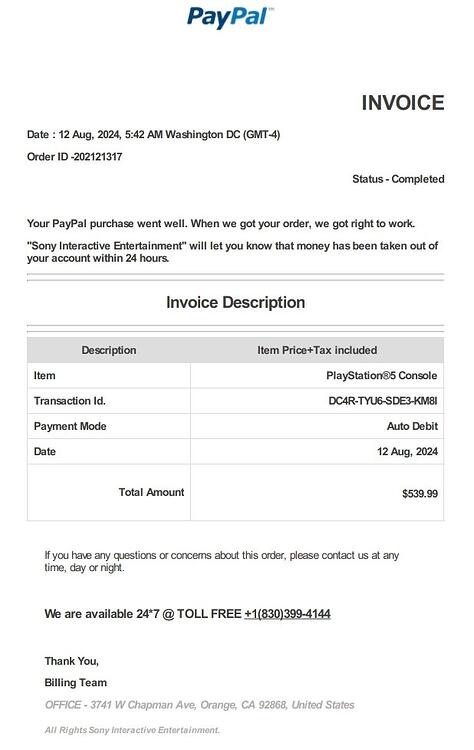 PayPal

INVOICE

Date : 12 Aug, 2024, 5:42 AM Washington DC (GMT-4)

Order ID -202121317

Status - Completed

Your PayPal purchase went well. When we got your order, we got right to work.

"Sony Interactive Entertainment" will let you know that money has been taken out of your account within 24 hours.

Invoice Description

| Description | Item Price+Tax included |
|---|---|
| Item | PlayStation®5 Console |
| Transaction Id. | DC4R-TYU6-SDE3-KM8I |
| Payment Mode | Auto Debit |
| Date | 12 Aug, 2024 |
| Total Amount | $539.99 |

If you have any questions or concerns about this order, please contact us at any time, day or night.

We are available 24*7 @ TOLL FREE +1(830)399-4144

Thank You,

Billing Team

OFFICE - 3741 W Chapman Ave, Orange, CA 92868, United States

All Rights Sony Interactive Entertainment.